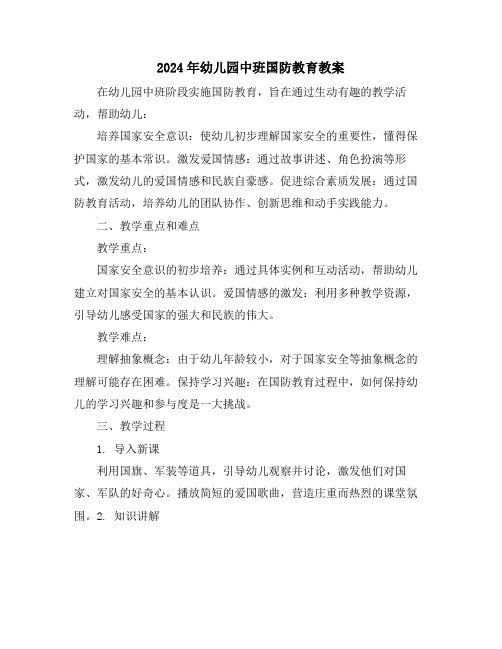 2024年幼儿园中班国防教育教案

在幼儿园中班阶段实施国防教育，旨在通过生动有趣的教学活动，帮助幼儿：

培养国家安全意识：使幼儿初步理解国家安全的重要性，懂得保护国家的基本常识。激发爱国情感：通过故事讲述、角色扮演等形式，激发幼儿的爱国情感和民族自豪感。促进综合素质发展：通过国防教育活动，培养幼儿的团队协作、创新思维和动手实践能力。

二、教学重点和难点

教学重点：

国家安全意识的初步培养：通过具体实例和互动活动，帮助幼儿建立对国家安全的基本认识。爱国情感的激发：利用多种教学资源，引导幼儿感受国家的强大和民族的伟大。

教学难点：

理解抽象概念：由于幼儿年龄较小，对于国家安全等抽象概念的理解可能存在困难。保持学习兴趣：在国防教育过程中，如何保持幼儿的学习兴趣和参与度是一大挑战。

三、教学过程

1. 导入新课

利用国旗、军装等道具，引导幼儿观察并讨论，激发他们对国家、军队的好奇心。播放简短的爱国歌曲，营造庄重而热烈的课堂氛围。2. 知识讲解